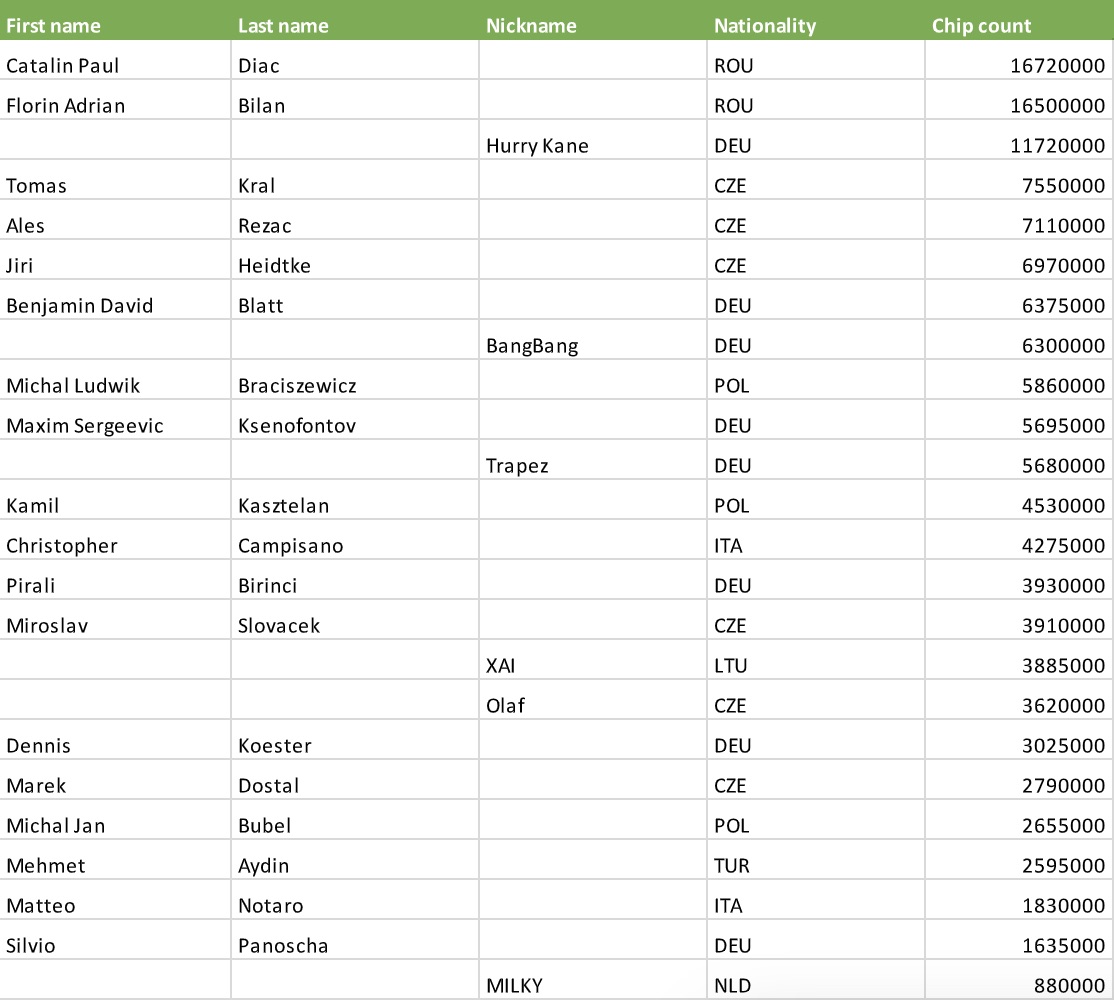 | First name | Last name | Nickname | Nationality | Chip count |
|---|---|---|---|---|
| Catalin Paul | Diac | | ROU | 16720000 |
| Florin Adrian | Bilan | | ROU | 16500000 |
| | | Hurry Kane | DEU | 11720000 |
| Tomas | Kral | | CZE | 7550000 |
| Ales | Rezac | | CZE | 7110000 |
| Jiri | Heidtke | | CZE | 6970000 |
| Benjamin David | Blatt | | DEU | 6375000 |
| | | BangBang | DEU | 6300000 |
| Michal Ludwik | Braciszewicz | | POL | 5860000 |
| Maxim Sergeevic | Ksenofontov | | DEU | 5695000 |
| | | Trapez | DEU | 5680000 |
| Kamil | Kasztelan | | POL | 4530000 |
| Christopher | Campisano | | ITA | 4275000 |
| Pirali | Birinci | | DEU | 3930000 |
| Miroslav | Slovacek | | CZE | 3910000 |
| | | XAI | LTU | 3885000 |
| | | Olaf | CZE | 3620000 |
| Dennis | Koester | | DEU | 3025000 |
| Marek | Dostal | | CZE | 2790000 |
| Michal Jan | Bubel | | POL | 2655000 |
| Mehmet | Aydin | | TUR | 2595000 |
| Matteo | Notaro | | ITA | 1830000 |
| Silvio | Panoscha | | DEU | 1635000 |
| | | MILKY | NLD | 880000 |